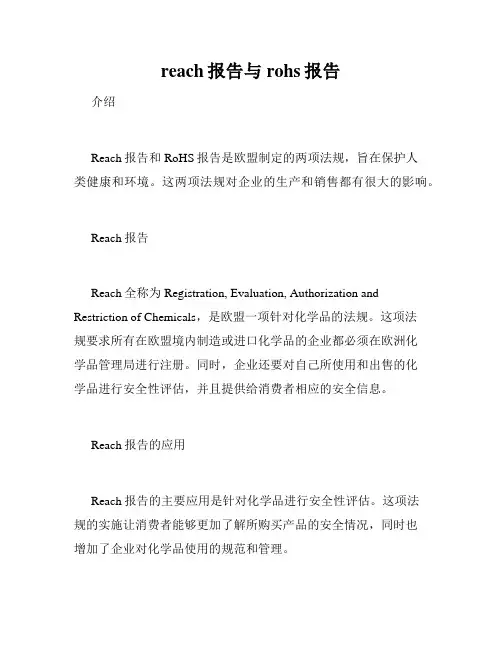 reach 报告与 rohs 报告

介绍

Reach 报告和 RoHS 报告是欧盟制定的两项法规，旨在保护人类健康和环境。这两项法规对企业的生产和销售都有很大的影响。

Reach 报告

Reach 全称为 Registration, Evaluation, Authorization and Restriction of Chemicals，是欧盟一项针对化学品的法规。这项法规要求所有在欧盟境内制造或进口化学品的企业都必须在欧洲化学品管理局进行注册。同时，企业还要对自己所使用和出售的化学品进行安全性评估，并且提供给消费者相应的安全信息。

Reach 报告的应用

Reach 报告的主要应用是针对化学品进行安全性评估。这项法规的实施让消费者能够更加了解所购买产品的安全情况，同时也增加了企业对化学品使用的规范和管理。